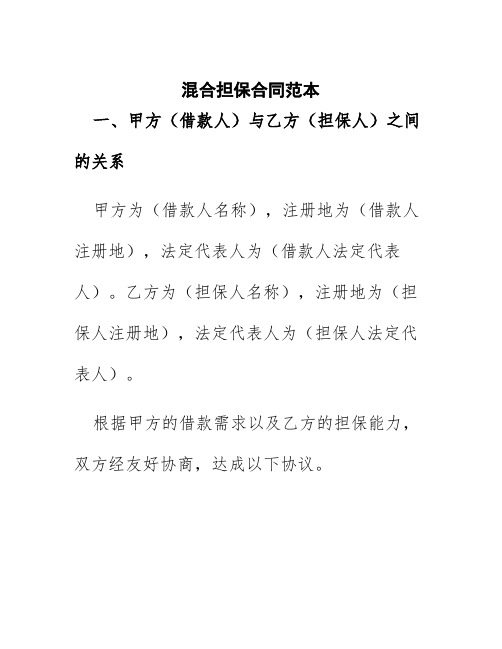 混合担保合同范本

一、甲方（借款人）与乙方（担保人）之间的关系

甲方为（借款人名称），注册地为（借款人注册地），法定代表人为（借款人法定代表人）。乙方为（担保人名称），注册地为（担保人注册地），法定代表人为（担保人法定代表人）。

根据甲方的借款需求以及乙方的担保能力，双方经友好协商，达成以下协议。